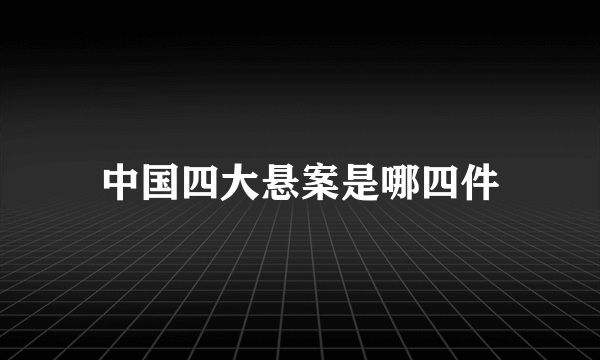 中国四大悬案是哪四件